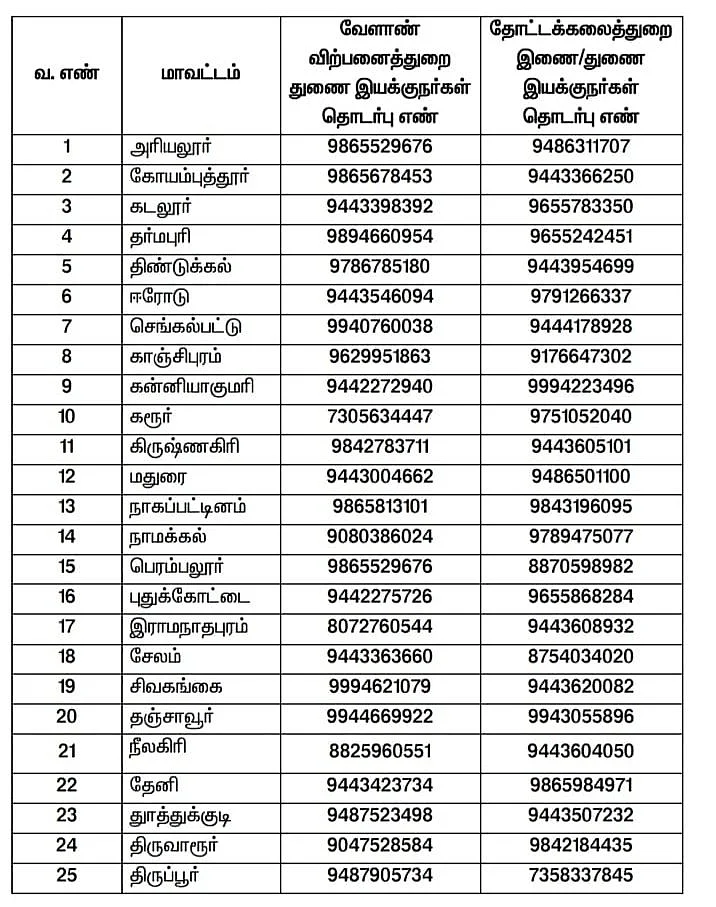 | வ. எண் | மாவட்டம் | வேளாண் விற்பனைத்துறை துணை இயக்குநர்கள் தொடர்பு எண் | தோட்டக்கலைத்துறை இணை/துணை இயக்குநர்கள் தொடர்பு எண் |
|---|---|---|---|
| 1 | அரியலூர் | 9865529676 | 9486311707 |
| 2 | கோயம்புத்தூர் | 9865678453 | 9443366250 |
| 3 | கடலூர் | 9443398392 | 9655783350 |
| 4 | தர்மபுரி | 9894660954 | 9655242451 |
| 5 | திண்டுக்கல் | 9786785180 | 9443954699 |
| 6 | ஈரோடு | 9443546094 | 9791266337 |
| 7 | செங்கல்பட்டு | 9940760038 | 9444178928 |
| 8 | காஞ்சிபுரம் | 9629951863 | 9176647302 |
| 9 | கன்னியாகுமரி | 9442272940 | 9994223496 |
| 10 | கரூர் | 7305634447 | 9751052040 |
| 11 | கிருஷ்ணகிரி | 9842783711 | 9443605101 |
| 12 | மதுரை | 9443004662 | 9486501100 |
| 13 | நாகப்பட்டினம் | 9865813101 | 9843196095 |
| 14 | நாமக்கல் | 9080386024 | 9789475077 |
| 15 | பெரம்பலூர் | 9865529676 | 8870598982 |
| 16 | புதுக்கோட்டை | 9442275726 | 9655868284 |
| 17 | இராமநாதபுரம் | 8072760544 | 9443608932 |
| 18 | சேலம் | 9443363660 | 8754034020 |
| 19 | சிவகங்கை | 9994621079 | 9443620082 |
| 20 | தஞ்சாவூர் | 9944669922 | 9943055896 |
| 21 | நீலகிரி | 8825960551 | 9443604050 |
| 22 | தேனி | 9443423734 | 9865984971 |
| 23 | தூத்துக்குடி | 9487523498 | 9443507232 |
| 24 | திருவாரூர் | 9047528584 | 9842184435 |
| 25 | திருப்பூர் | 9487905734 | 7358337845 |